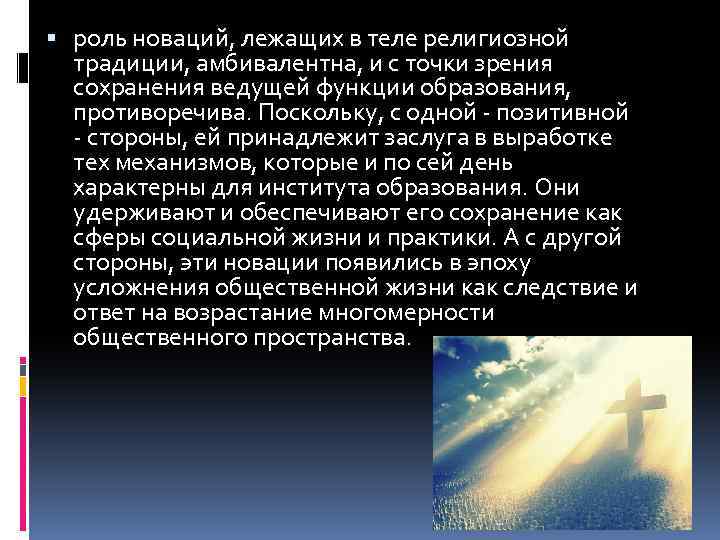 роль новаций, лежащих в теле религиозной традиции, амбивалентна, и с точки зрения сохранения ведущей функции образования, противоречива. Поскольку, с одной - позитивной - стороны, ей принадлежит заслуга в выработке тех механизмов, которые и по сей день характерны для института образования. Они удерживают и обеспечивают его сохранение как сферы социальной жизни и практики. А с другой стороны, эти новации появились в эпоху усложнения общественной жизни как следствие и ответ на возрастание многомерности общественного пространства.